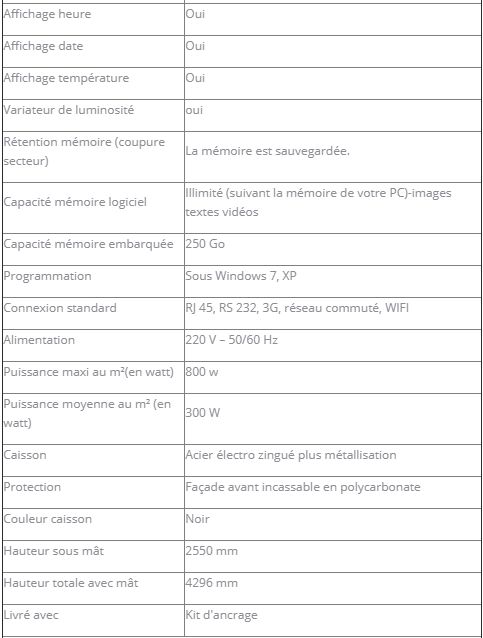 | | |
|---|---|
| Affichage heure | Oui |
| Affichage date | Oui |
| Affichage température | Oui |
| Variateur de luminosité | oui |
| Rétention mémoire (coupure secteur) | La mémoire est sauvegardée. |
| Capacité mémoire logiciel | Illimité (suivant la mémoire de votre PC)-images textes vidéos |
| Capacité mémoire embarquée | 250 Go |
| Programmation | Sous Windows 7, XP |
| Connexion standard | RJ 45, RS 232, 3G, réseau commuté, WIFI |
| Alimentation | 220 V – 50/60 Hz |
| Puissance maxi au m²(en watt) | 800 w |
| Puissance moyenne au m² (en watt) | 300 W |
| Caisson | Acier électro zingué plus métallisation |
| Protection | Façade avant incassable en polycarbonate |
| Couleur caisson | Noir |
| Hauteur sous mât | 2550 mm |
| Hauteur totale avec mât | 4296 mm |
| Livré avec | Kit d'ancrage |